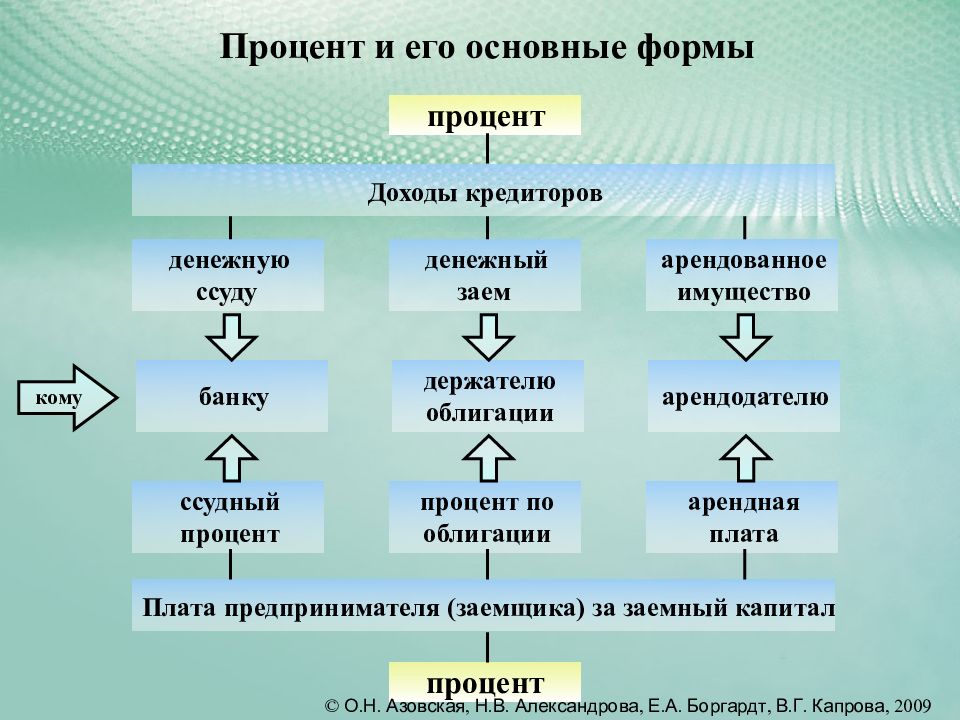 Процент и его основные формы

процент

Доходы кредиторов

денежную ссуду

денежный заем

арендованное имущество

кому

банку

держателю облигации

арендодателю

ссудный процент

процент по облигации

арендная плата

Плата предпринимателя (заемщика) за заемный капитал

процент

© О.Н. Азовская, Н.В. Александрова, Е.А. Боргардт, В.Г. Капрова, 2009